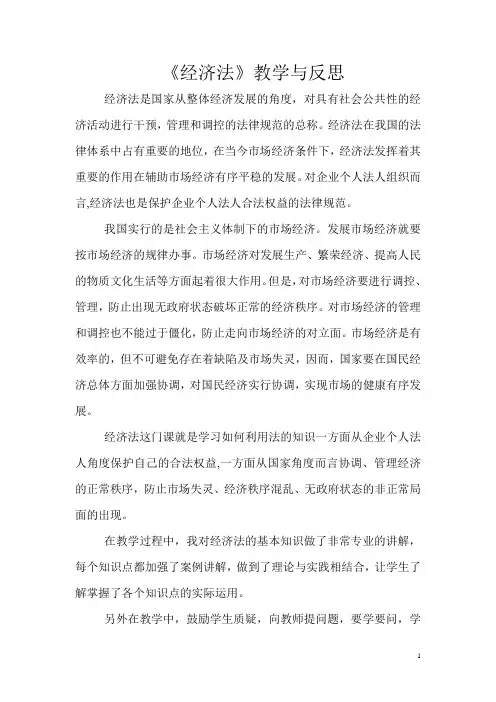 《经济法》教学与反思

经济法是国家从整体经济发展的角度，对具有社会公共性的经济活动进行干预，管理和调控的法律规范的总称。经济法在我国的法律体系中占有重要的地位，在当今市场经济条件下，经济法发挥着其重要的作用在辅助市场经济有序平稳的发展。对企业个人法人组织而言,经济法也是保护企业个人法人合法权益的法律规范。

我国实行的是社会主义体制下的市场经济。发展市场经济就要按市场经济的规律办事。市场经济对发展生产、繁荣经济、提高人民的物质文化生活等方面起着很大作用。但是，对市场经济要进行调控、管理，防止出现无政府状态破坏正常的经济秩序。对市场经济的管理和调控也不能过于僵化，防止走向市场经济的对立面。市场经济是有效率的，但不可避免存在着缺陷及市场失灵，因而，国家要在国民经济总体方面加强协调，对国民经济实行协调，实现市场的健康有序发展。

经济法这门课就是学习如何利用法的知识一方面从企业个人法人角度保护自己的合法权益,一方面从国家角度而言协调、管理经济的正常秩序，防止市场失灵、经济秩序混乱、无政府状态的非正常局面的出现。

在教学过程中，我对经济法的基本知识做了非常专业的讲解，每个知识点都加强了案例讲解，做到了理论与实践相结合，让学生了解掌握了各个知识点的实际运用。

另外在教学中，鼓励学生质疑，向教师提问题，要学要问，学

1